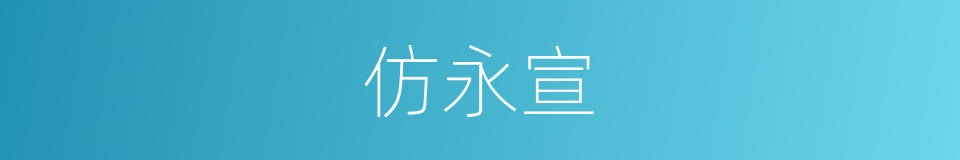 仿永宣